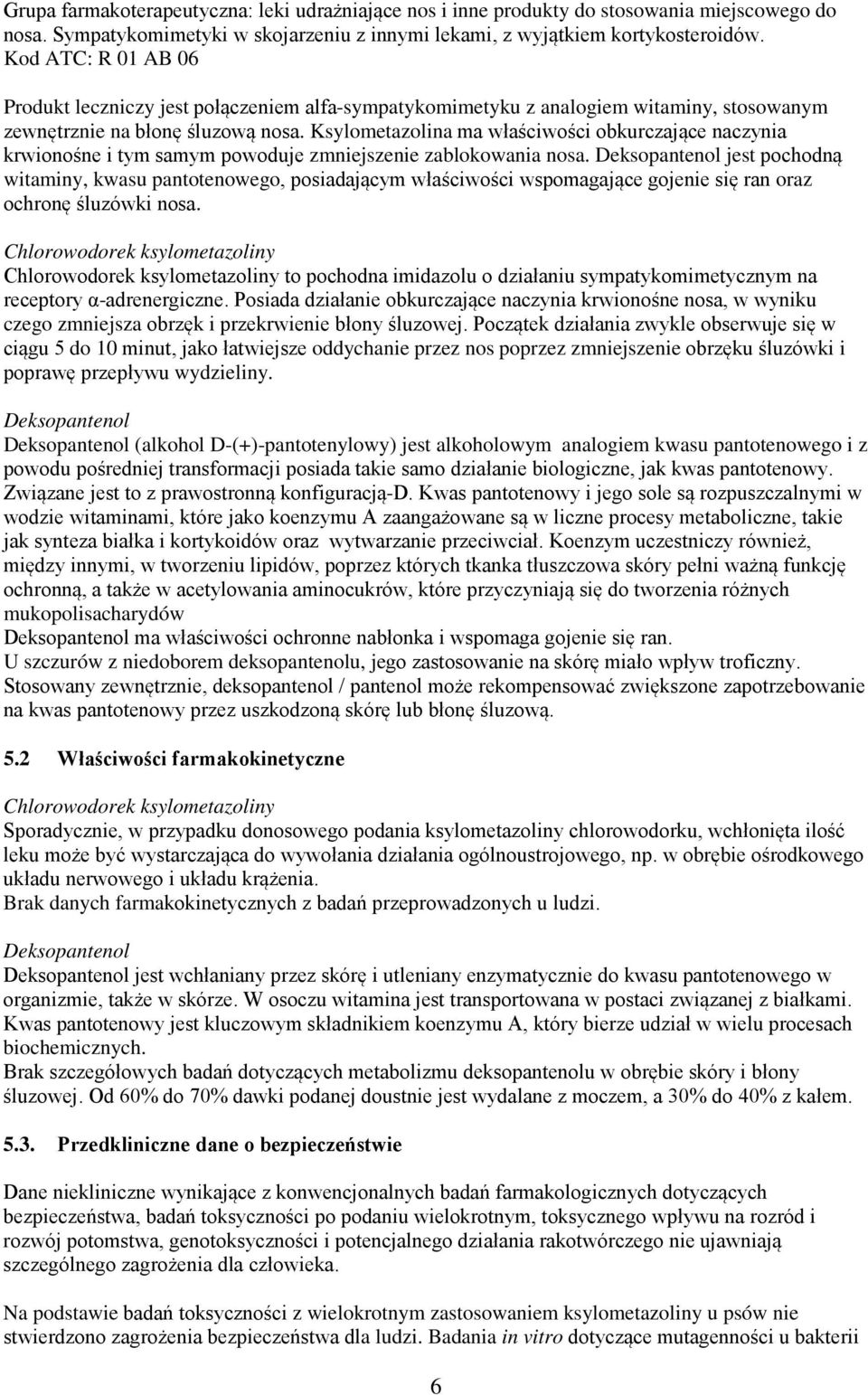 Grupa farmakoterapeutyczna: leki udrażniające nos i inne produkty do stosowania miejscowego do nosa. Sympatykomimetyki w skojarzeniu z innymi lekami, z wyjątkiem kortykosteroidów.
Kod ATC: R 01 AB 06

Produkt leczniczy jest połączeniem alfa-sympatykomimetyku z analogiem witaminy, stosowanym zewnętrznie na błonę śluzową nosa. Ksylometazolina ma właściwości obkurczające naczynia krwionośne i tym samym powoduje zmniejszenie zablokowania nosa. Deksopantenol jest pochodną witaminy, kwasu pantotenowego, posiadającym właściwości wspomagające gojenie się ran oraz ochronę śluzówki nosa.

Chlorowodorek ksylometazoliny
Chlorowodorek ksylometazoliny to pochodna imidazolu o działaniu sympatykomimetycznym na receptory α-adrenergiczne. Posiada działanie obkurczające naczynia krwionośne nosa, w wyniku czego zmniejsza obrzęk i przekrwienie błony śluzowej. Początek działania zwykle obserwuje się w ciągu 5 do 10 minut, jako łatwiejsze oddychanie przez nos poprzez zmniejszenie obrzęku śluzówki i poprawę przepływu wydzieliny.

Deksopantenol
Deksopantenol (alkohol D-(+)-pantotenylowy) jest alkoholowym analogiem kwasu pantotenowego i z powodu pośredniej transformacji posiada takie samo działanie biologiczne, jak kwas pantotenowy. Związane jest to z prawostronną konfiguracją-D. Kwas pantotenowy i jego sole są rozpuszczalnymi w wodzie witaminami, które jako koenzymu A zaangażowane są w liczne procesy metaboliczne, takie jak synteza białka i kortykoidów oraz wytwarzanie przeciwciał. Koenzym uczestniczy również, między innymi, w tworzeniu lipidów, poprzez których tkanka tłuszczowa skóry pełni ważną funkcję ochronną, a także w acetylowania aminocukrów, które przyczyniają się do tworzenia różnych mukopolisacharydów
Deksopantenol ma właściwości ochronne nabłonka i wspomaga gojenie się ran.
U szczurów z niedoborem deksopantenolu, jego zastosowanie na skórę miało wpływ troficzny.
Stosowany zewnętrznie, deksopantenol / pantenol może rekompensować zwiększone zapotrzebowanie na kwas pantotenowy przez uszkodzoną skórę lub błonę śluzową.

5.2 Właściwości farmakokinetyczne

Chlorowodorek ksylometazoliny
Sporadycznie, w przypadku donosowego podania ksylometazoliny chlorowodorku, wchłonięta ilość leku może być wystarczająca do wywołania działania ogólnoustrojowego, np. w obrębie ośrodkowego układu nerwowego i układu krążenia.
Brak danych farmakokinetycznych z badań przeprowadzonych u ludzi.

Deksopantenol
Deksopantenol jest wchłaniany przez skórę i utleniany enzymatycznie do kwasu pantotenowego w organizmie, także w skórze. W osoczu witamina jest transportowana w postaci związanej z białkami. Kwas pantotenowy jest kluczowym składnikiem koenzymu A, który bierze udział w wielu procesach biochemicznych.
Brak szczegółowych badań dotyczących metabolizmu deksopantenolu w obrębie skóry i błony śluzowej. Od 60% do 70% dawki podanej doustnie jest wydalane z moczem, a 30% do 40% z kałem.

5.3. Przedkliniczne dane o bezpieczeństwie

Dane niekliniczne wynikające z konwencjonalnych badań farmakologicznych dotyczących bezpieczeństwa, badań toksyczności po podaniu wielokrotnym, toksycznego wpływu na rozród i rozwój potomstwa, genotoksyczności i potencjalnego działania rakotwórczego nie ujawniają szczególnego zagrożenia dla człowieka.

Na podstawie badań toksyczności z wielokrotnym zastosowaniem ksylometazoliny u psów nie stwierdzono zagrożenia bezpieczeństwa dla ludzi. Badania in vitro dotyczące mutagenności u bakterii

6